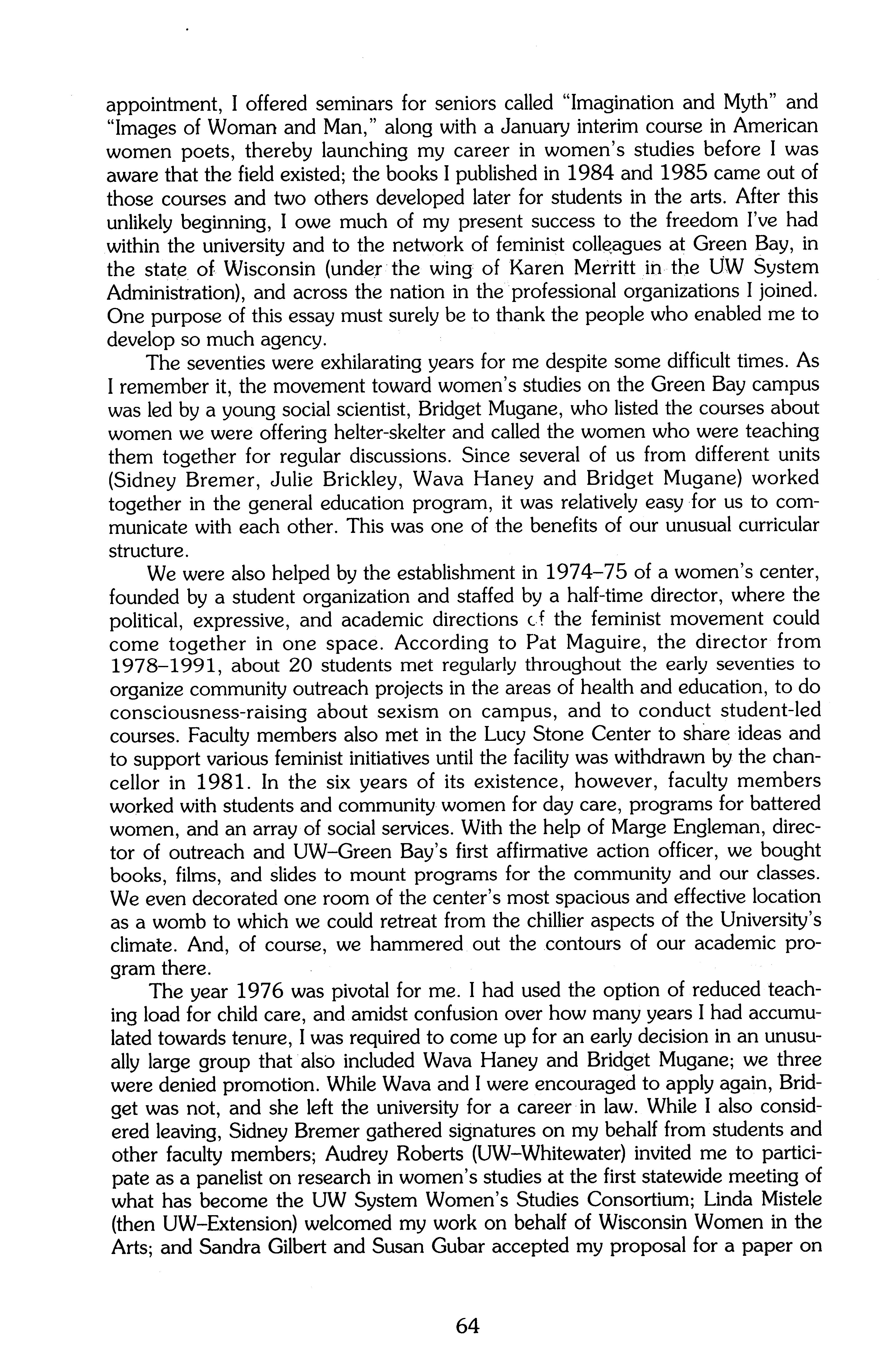 appointment, I offered seminars for seniors called "Imagination and Myth" and "Images of Woman and Man," along with a January interim course in American women poets, thereby launching my career in women's studies before I was aware that the field existed; the books I published in 1984 and 1985 came out of those courses and two others developed later for students in the arts. After this unlikely beginning, I owe much of my present success to the freedom I've had within the university and to the network of feminist colleagues at Green Bay, in the state of Wisconsin (under the wing of Karen Merritt in the UW System Administration), and across the nation in the professional organizations I joined. One purpose of this essay must surely be to thank the people who enabled me to develop so much agency.

The seventies were exhilarating years for me despite some difficult times. As I remember it, the movement toward women's studies on the Green Bay campus was led by a young social scientist, Bridget Mugane, who listed the courses about women we were offering helter-skelter and called the women who were teaching them together for regular discussions. Since several of us from different units (Sidney Bremer, Julie Brickley, Wava Haney and Bridget Mugane) worked together in the general education program, it was relatively easy for us to communicate with each other. This was one of the benefits of our unusual curricular structure.

We were also helped by the establishment in 1974–75 of a women's center, founded by a student organization and staffed by a half-time director, where the political, expressive, and academic directions of the feminist movement could come together in one space. According to Pat Maguire, the director from 1978–1991, about 20 students met regularly throughout the early seventies to organize community outreach projects in the areas of health and education, to do consciousness-raising about sexism on campus, and to conduct student-led courses. Faculty members also met in the Lucy Stone Center to share ideas and to support various feminist initiatives until the facility was withdrawn by the chancellor in 1981. In the six years of its existence, however, faculty members worked with students and community women for day care, programs for battered women, and an array of social services. With the help of Marge Engleman, director of outreach and UW–Green Bay's first affirmative action officer, we bought books, films, and slides to mount programs for the community and our classes. We even decorated one room of the center's most spacious and effective location as a womb to which we could retreat from the chillier aspects of the University's climate. And, of course, we hammered out the contours of our academic program there.

The year 1976 was pivotal for me. I had used the option of reduced teaching load for child care, and amidst confusion over how many years I had accumulated towards tenure, I was required to come up for an early decision in an unusually large group that also included Wava Haney and Bridget Mugane; we three were denied promotion. While Wava and I were encouraged to apply again, Bridget was not, and she left the university for a career in law. While I also considered leaving, Sidney Bremer gathered signatures on my behalf from students and other faculty members; Audrey Roberts (UW–Whitewater) invited me to participate as a panelist on research in women's studies at the first statewide meeting of what has become the UW System Women's Studies Consortium; Linda Mistele (then UW–Extension) welcomed my work on behalf of Wisconsin Women in the Arts; and Sandra Gilbert and Susan Gubar accepted my proposal for a paper on

64